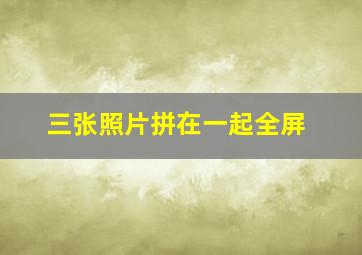 三张照片拼在一起全屏